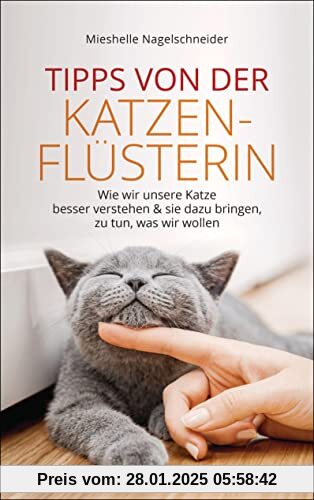 Mieshelle Nagelschneider

TIPPS VON DER KATZEN-FLÜSTERIN

Wie wir unsere Katze besser verstehen & sie dazu bringen, zu tun, was wir wollen

Preis vom: 28.01.2025 05:58:42